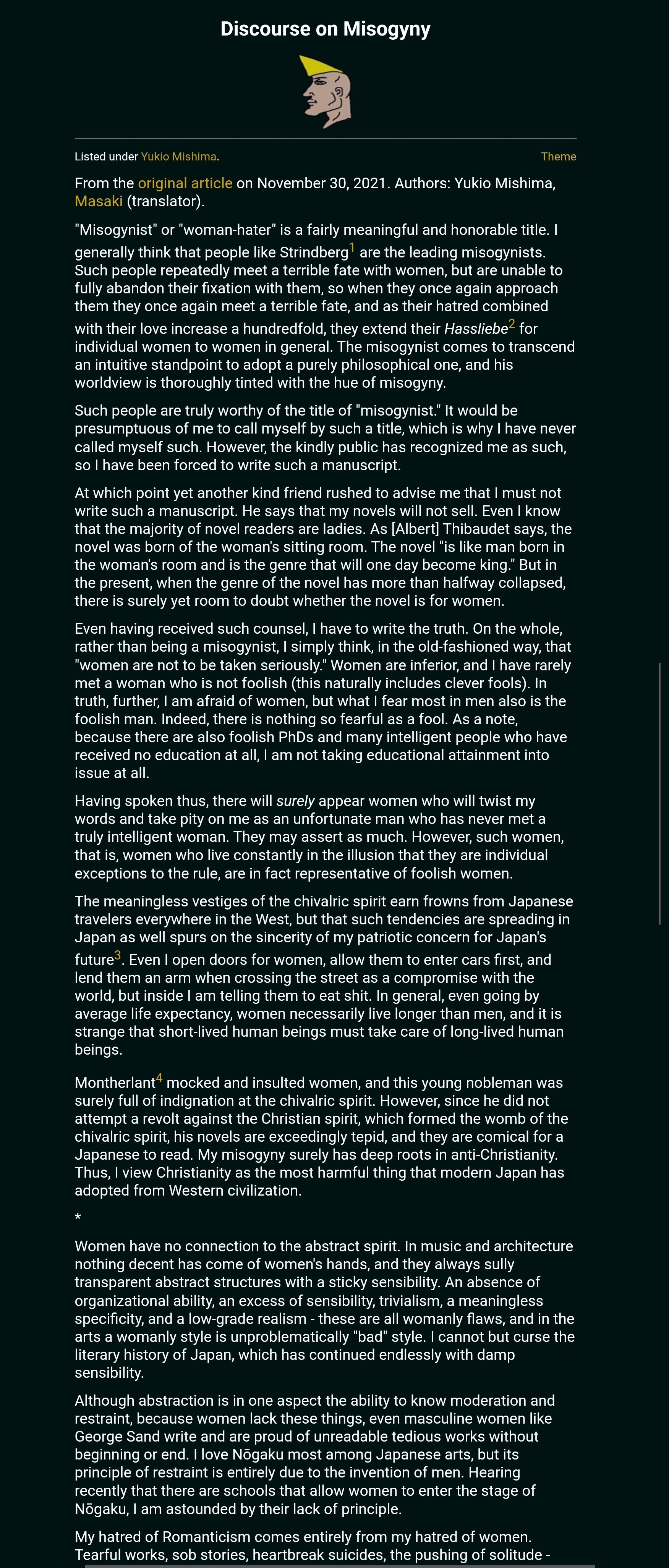 Discourse on Misogyny

Listed under Yukio Mishima.

Theme

From the original article on November 30, 2021. Authors: Yukio Mishima, Masaki (translator).

"Misogynist" or "woman-hater" is a fairly meaningful and honorable title. I generally think that people like Strindberg$^1$ are the leading misogynists. Such people repeatedly meet a terrible fate with women, but are unable to fully abandon their fixation with them, so when they once again approach them they once again meet a terrible fate, and as their hatred combined with their love increase a hundredfold, they extend their Hassliebe$^2$ for individual women to women in general. The misogynist comes to transcend an intuitive standpoint to adopt a purely philosophical one, and his worldview is thoroughly tinted with the hue of misogyny.

Such people are truly worthy of the title of "misogynist." It would be presumptuous of me to call myself by such a title, which is why I have never called myself such. However, the kindly public has recognized me as such, so I have been forced to write such a manuscript.

At which point yet another kind friend rushed to advise me that I must not write such a manuscript. He says that my novels will not sell. Even I know that the majority of novel readers are ladies. As [Albert] Thibaudet says, the novel was born of the woman's sitting room. The novel "is like man born in the woman's room and is the genre that will one day become king." But in the present, when the genre of the novel has more than halfway collapsed, there is surely yet room to doubt whether the novel is for women.

Even having received such counsel, I have to write the truth. On the whole, rather than being a misogynist, I simply think, in the old-fashioned way, that "women are not to be taken seriously." Women are inferior, and I have rarely met a woman who is not foolish (this naturally includes clever fools). In truth, further, I am afraid of women, but what I fear most in men also is the foolish man. Indeed, there is nothing so fearful as a fool. As a note, because there are also foolish PhDs and many intelligent people who have received no education at all, I am not taking educational attainment into issue at all.

Having spoken thus, there will surely appear women who will twist my words and take pity on me as an unfortunate man who has never met a truly intelligent woman. They may assert as much. However, such women, that is, women who live constantly in the illusion that they are individual exceptions to the rule, are in fact representative of foolish women.

The meaningless vestiges of the chivalric spirit earn frowns from Japanese travelers everywhere in the West, but that such tendencies are spreading in Japan as well spurs on the sincerity of my patriotic concern for Japan's future$^3$. Even I open doors for women, allow them to enter cars first, and lend them an arm when crossing the street as a compromise with the world, but inside I am telling them to eat shit. In general, even going by average life expectancy, women necessarily live longer than men, and it is strange that short-lived human beings must take care of long-lived human beings.

Montherlant$^4$ mocked and insulted women, and this young nobleman was surely full of indignation at the chivalric spirit. However, since he did not attempt a revolt against the Christian spirit, which formed the womb of the chivalric spirit, his novels are exceedingly tepid, and they are comical for a Japanese to read. My misogyny surely has deep roots in anti-Christianity. Thus, I view Christianity as the most harmful thing that modern Japan has adopted from Western civilization.

*

Women have no connection to the abstract spirit. In music and architecture nothing decent has come of women's hands, and they always sully transparent abstract structures with a sticky sensibility. An absence of organizational ability, an excess of sensibility, trivialism, a meaningless specificity, and a low-grade realism - these are all womanly flaws, and in the arts a womanly style is unproblematically "bad" style. I cannot but curse the literary history of Japan, which has continued endlessly with damp sensibility.

Although abstraction is in one aspect the ability to know moderation and restraint, because women lack these things, even masculine women like George Sand write and are proud of unreadable tedious works without beginning or end. I love Nōgaku most among Japanese arts, but its principle of restraint is entirely due to the invention of men. Hearing recently that there are schools that allow women to enter the stage of Nōgaku, I am astounded by their lack of principle.

My hatred of Romanticism comes entirely from my hatred of women. Tearful works, sob stories, heartbreak suicides, the pushing of solitude -